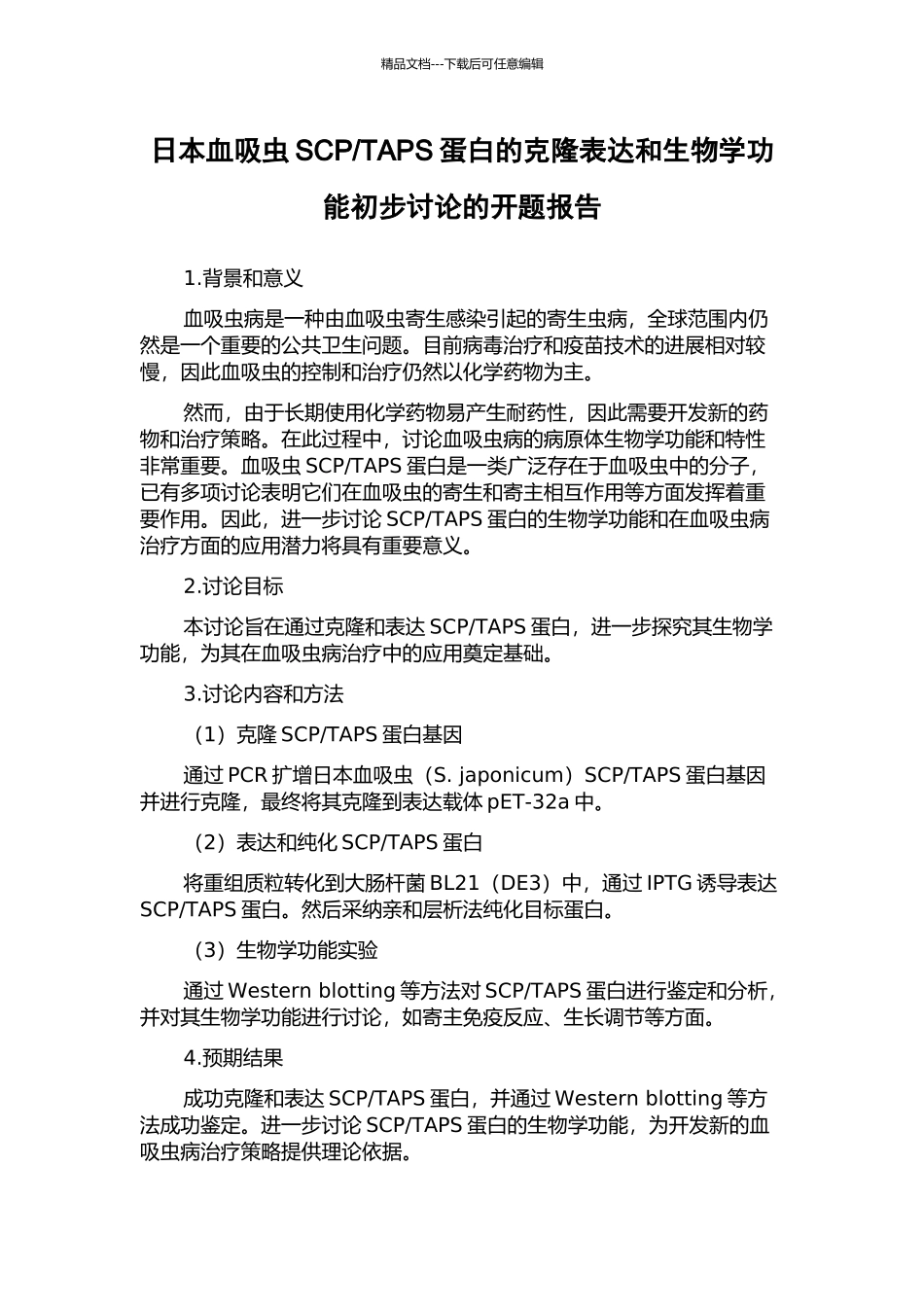 精品文档---下载后可任意编辑

日本血吸虫 SCP/TAPS 蛋白的克隆表达和生物学功能初步讨论的开题报告

1.背景和意义

血吸虫病是一种由血吸虫寄生感染引起的寄生虫病，全球范围内仍然是一个重要的公共卫生问题。目前病毒治疗和疫苗技术的进展相对较慢，因此血吸虫的控制和治疗仍然以化学药物为主。

然而，由于长期使用化学药物易产生耐药性，因此需要开发新的药物和治疗策略。在此过程中，讨论血吸虫病的病原体生物学功能和特性非常重要。血吸虫 SCP/TAPS 蛋白是一类广泛存在于血吸虫中的分子，已有多项讨论表明它们在血吸虫的寄生和寄主相互作用等方面发挥着重要作用。因此，进一步讨论 SCP/TAPS 蛋白的生物学功能和在血吸虫病治疗方面的应用潜力将具有重要意义。

2.讨论目标

本讨论旨在通过克隆和表达 SCP/TAPS 蛋白，进一步探究其生物学功能，为其在血吸虫病治疗中的应用奠定基础。

3.讨论内容和方法

（1）克隆 SCP/TAPS 蛋白基因

通过 PCR 扩增日本血吸虫（S. japonicum）SCP/TAPS 蛋白基因并进行克隆，最终将其克隆到表达载体 pET-32a 中。

（2）表达和纯化 SCP/TAPS 蛋白

将重组质粒转化到大肠杆菌 BL21（DE3）中，通过 IPTG 诱导表达 SCP/TAPS 蛋白。然后采纳亲和层析法纯化目标蛋白。

（3）生物学功能实验

通过 Western blotting 等方法对 SCP/TAPS 蛋白进行鉴定和分析，并对其生物学功能进行讨论，如寄主免疫反应、生长调节等方面。

4.预期结果

成功克隆和表达 SCP/TAPS 蛋白，并通过 Western blotting 等方法成功鉴定。进一步讨论 SCP/TAPS 蛋白的生物学功能，为开发新的血吸虫病治疗策略提供理论依据。